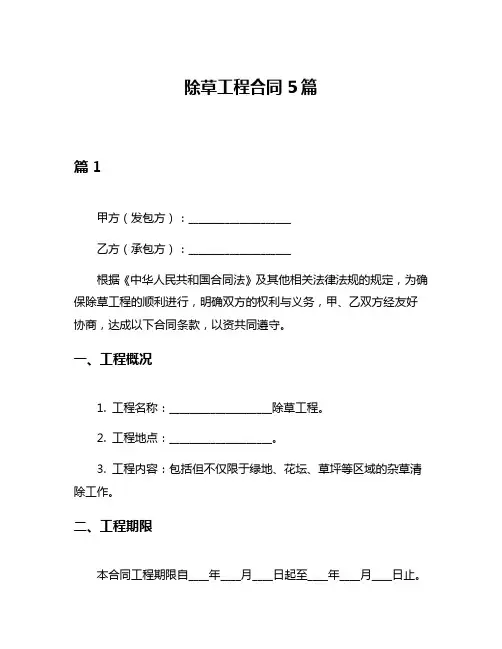 除草工程合同 5 篇

篇 1

甲方（发包方）：__________________

乙方（承包方）：__________________

根据《中华人民共和国合同法》及其他相关法律法规的规定，为确保除草工程的顺利进行，明确双方的权利与义务，甲、乙双方经友好协商，达成以下合同条款，以资共同遵守。

一、工程概况

1. 工程名称：__________________除草工程。

2. 工程地点：__________________。

3. 工程内容：包括但不仅限于绿地、花坛、草坪等区域的杂草清除工作。

二、工程期限

本合同工程期限自____年____月____日起至____年____月____日止。